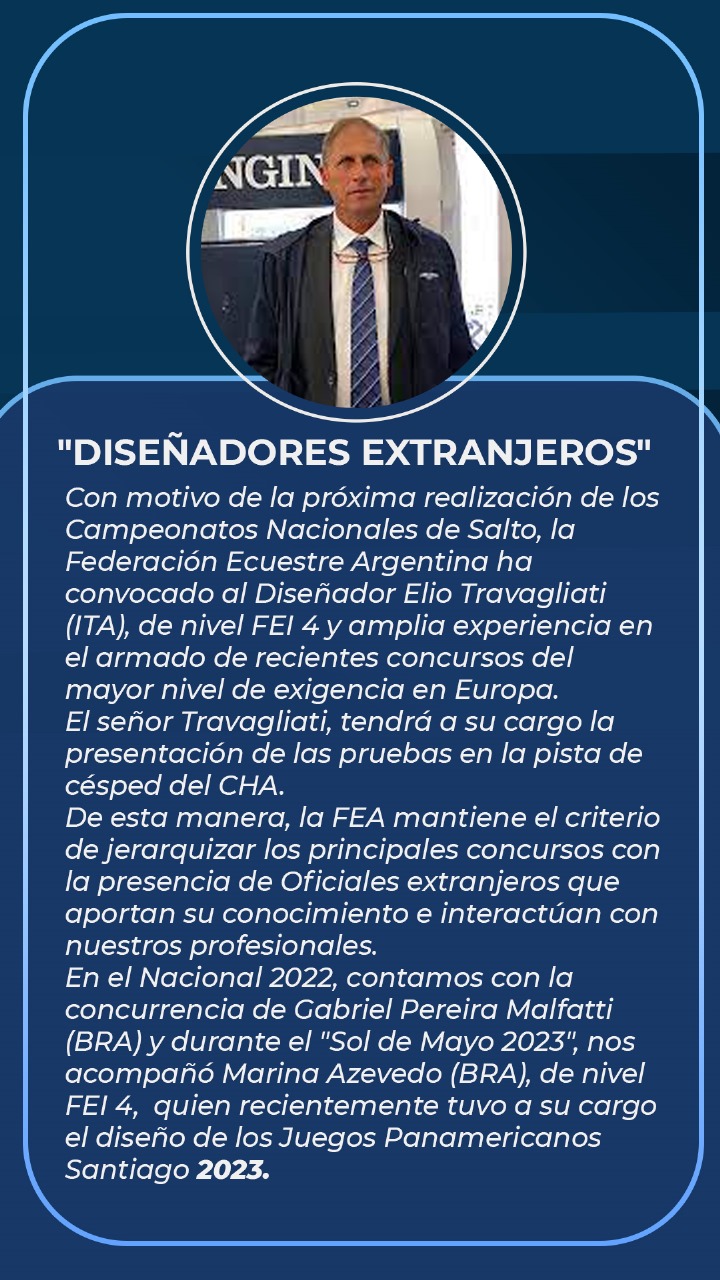 NGIN

"DISEÑADORES EXTRANJEROS"

Con motivo de la próxima realización de los Campeonatos Nacionales de Salto, la Federación Ecuestre Argentina ha convocado al Diseñador Elio Travagliati (ITA), de nivel FEI 4 y amplia experiencia en el armado de recientes concursos del mayor nivel de exigencia en Europa.
El señor Travagliati, tendrá a su cargo la presentación de las pruebas en la pista de césped del CHA.
De esta manera, la FEA mantiene el criterio de jerarquizar los principales concursos con la presencia de Oficiales extranjeros que aportan su conocimiento e interactúan con nuestros profesionales.
En el Nacional 2022, contamos con la concurrencia de Gabriel Pereira Malfatti (BRA) y durante el "Sol de Mayo 2023", nos acompañó Marina Azevedo (BRA), de nivel FEI 4, quien recientemente tuvo a su cargo el diseño de los Juegos Panamericanos Santiago 2023.